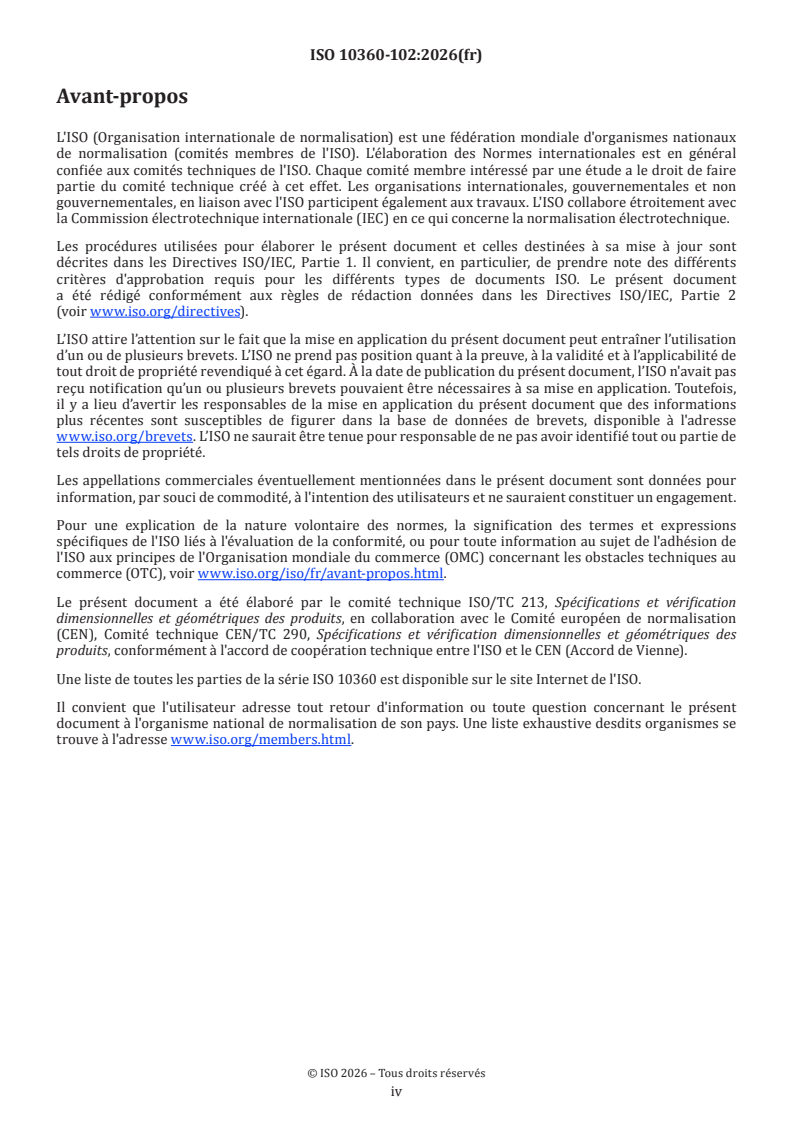 ISO 10360-102:2026(fr)

Avant-propos

L'ISO (Organisation internationale de normalisation) est une fédération mondiale d'organismes nationaux de normalisation (comités membres de l'ISO). L'élaboration des Normes internationales est en général confiée aux comités techniques de l'ISO. Chaque comité membre intéressé par une étude a le droit de faire partie du comité technique créé à cet effet. Les organisations internationales, gouvernementales et non gouvernementales, en liaison avec l'ISO participent également aux travaux. L'ISO collabore étroitement avec la Commission électrotechnique internationale (IEC) en ce qui concerne la normalisation électrotechnique.

Les procédures utilisées pour élaborer le présent document et celles destinées à sa mise à jour sont décrites dans les Directives ISO/IEC, Partie 1. Il convient, en particulier, de prendre note des différents critères d'approbation requis pour les différents types de documents ISO. Le présent document a été rédigé conformément aux règles de rédaction données dans les Directives ISO/IEC, Partie 2 (voir www.iso.org/directives).

L'ISO attire l'attention sur le fait que la mise en application du présent document peut entraîner l'utilisation d'un ou de plusieurs brevets. L'ISO ne prend pas position quant à la preuve, à la validité et à l'applicabilité de tout droit de propriété revendiqué à cet égard. À la date de publication du présent document, l'ISO n'avait pas reçu notification qu'un ou plusieurs brevets pouvaient être nécessaires à sa mise en application. Toutefois, il y a lieu d'avertir les responsables de la mise en application du présent document que des informations plus récentes sont susceptibles de figurer dans la base de données de brevets, disponible à l'adresse www.iso.org/brevets. L'ISO ne saurait être tenue pour responsable de ne pas avoir identifié tout ou partie de tels droits de propriété.

Les appellations commerciales éventuellement mentionnées dans le présent document sont données pour information, par souci de commodité, à l'intention des utilisateurs et ne sauraient constituer un engagement.

Pour une explication de la nature volontaire des normes, la signification des termes et expressions spécifiques de l'ISO liés à l'évaluation de la conformité, ou pour toute information au sujet de l'adhésion de l'ISO aux principes de l'Organisation mondiale du commerce (OMC) concernant les obstacles techniques au commerce (OTC), voir www.iso.org/iso/fr/avant-propos.html.

Le présent document a été élaboré par le comité technique ISO/TC 213, Spécifications et vérification dimensionnelles et géométriques des produits, en collaboration avec le Comité européen de normalisation (CEN), Comité technique CEN/TC 290, Spécifications et vérification dimensionnelles et géométriques des produits, conformément à l'accord de coopération technique entre l'ISO et le CEN (Accord de Vienne).

Une liste de toutes les parties de la série ISO 10360 est disponible sur le site Internet de l'ISO.

Il convient que l'utilisateur adresse tout retour d'information ou toute question concernant le présent document à l'organisme national de normalisation de son pays. Une liste exhaustive desdits organismes se trouve à l'adresse www.iso.org/members.html.

© ISO 2026 – Tous droits réservés
iv